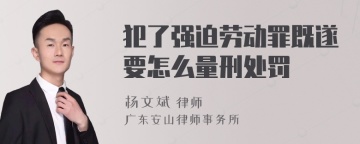 犯了强迫劳动罪既遂要怎么量刑处罚

杨文斌 律师
广东安山律师事务所